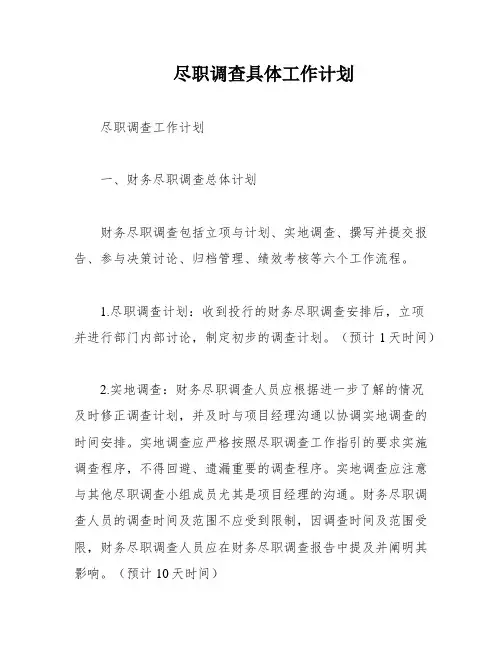 尽职调查具体工作计划

尽职调查工作计划

一、财务尽职调查总体计划

财务尽职调查包括立项与计划、实地调查、撰写并提交报告、参与决策讨论、归档管理、绩效考核等六个工作流程。

1.尽职调查计划：收到投行的财务尽职调查安排后，立项并进行部门内部讨论，制定初步的调查计划。（预计 1 天时间）

2.实地调查：财务尽职调查人员应根据进一步了解的情况及时修正调查计划，并及时与项目经理沟通以协调实地调查的时间安排。实地调查应严格按照尽职调查工作指引的要求实施调查程序，不得回避、遗漏重要的调查程序。实地调查应注意与其他尽职调查小组成员尤其是项目经理的沟通。财务尽职调查人员的调查时间及范围不应受到限制，因调查时间及范围受限，财务尽职调查人员应在财务尽职调查报告中提及并阐明其影响。（预计 10 天时间）